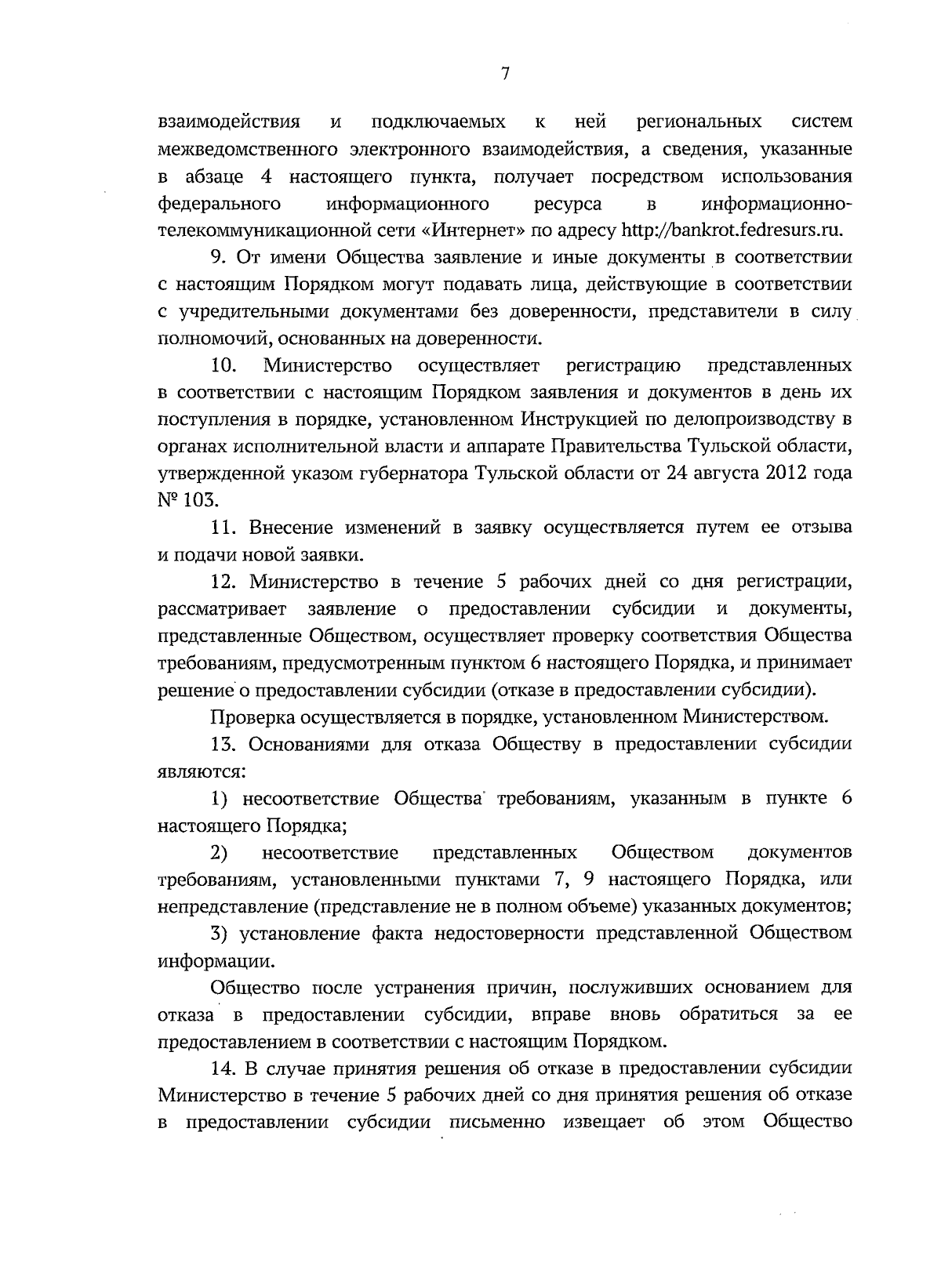 7

взаимодействия и подключаемых к ней региональных систем межведомственного электронного взаимодействия, а сведения, указанные в абзаце 4 настоящего пункта, получает посредством использования федерального информационного ресурса в информационно-телекоммуникационной сети «Интернет» по адресу http://bankrot.fedresurs.ru.

9. От имени Общества заявление и иные документы в соответствии с настоящим Порядком могут подавать лица, действующие в соответствии с учредительными документами без доверенности, представители в силу полномочий, основанных на доверенности.

10. Министерство осуществляет регистрацию представленных в соответствии с настоящим Порядком заявления и документов в день их поступления в порядке, установленном Инструкцией по делопроизводству в органах исполнительной власти и аппарате Правительства Тульской области, утвержденной указом губернатора Тульской области от 24 августа 2012 года № 103.

11. Внесение изменений в заявку осуществляется путем ее отзыва и подачи новой заявки.

12. Министерство в течение 5 рабочих дней со дня регистрации, рассматривает заявление о предоставлении субсидии и документы, представленные Обществом, осуществляет проверку соответствия Общества требованиям, предусмотренным пунктом 6 настоящего Порядка, и принимает решение о предоставлении субсидии (отказе в предоставлении субсидии).

Проверка осуществляется в порядке, установленном Министерством.

13. Основаниями для отказа Обществу в предоставлении субсидии являются:

1) несоответствие Общества требованиям, указанным в пункте 6 настоящего Порядка;

2) несоответствие представленных Обществом документов требованиям, установленными пунктами 7, 9 настоящего Порядка, или непредставление (представление не в полном объеме) указанных документов;

3) установление факта недостоверности представленной Обществом информации.

Общество после устранения причин, послуживших основанием для отказа в предоставлении субсидии, вправе вновь обратиться за ее предоставлением в соответствии с настоящим Порядком.

14. В случае принятия решения об отказе в предоставлении субсидии Министерство в течение 5 рабочих дней со дня принятия решения об отказе в предоставлении субсидии письменно извещает об этом Общество